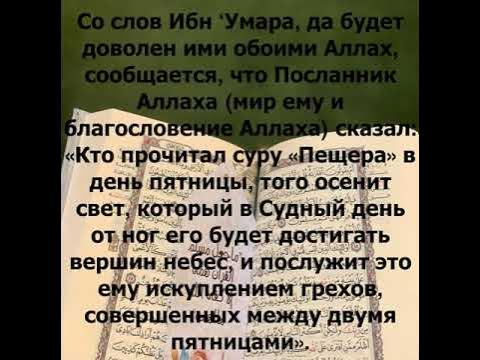 Со слов Ибн 'Умара, да будет доволен ими обоими Аллах, сообщается, что Посланник Аллаха (мир ему и благословение Аллаха) сказал: «Кто прочитал суру «Пещера» в день пятницы, того осенит свет, который в Судный день от ног его будет достигать вершин небес, и послужит это ему искуплением грехов, совершенных между двумя пятницами».